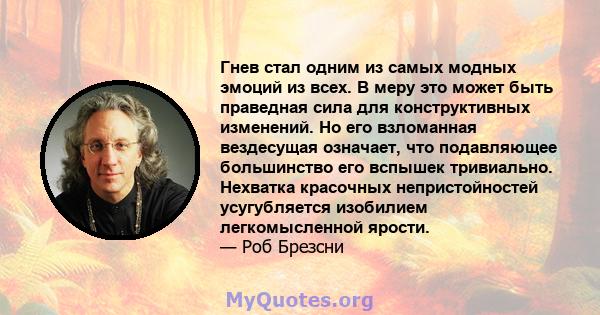 Гнев стал одним из самых модных эмоций из всех. В меру это может быть праведная сила для конструктивных изменений. Но его взломанная вездесущая означает, что подавляющее большинство его вспышек тривиально. Нехватка красочных непристойностей усугубляется изобилием легкомысленной ярости.
— Роб Брезсни

MyQuotes.org